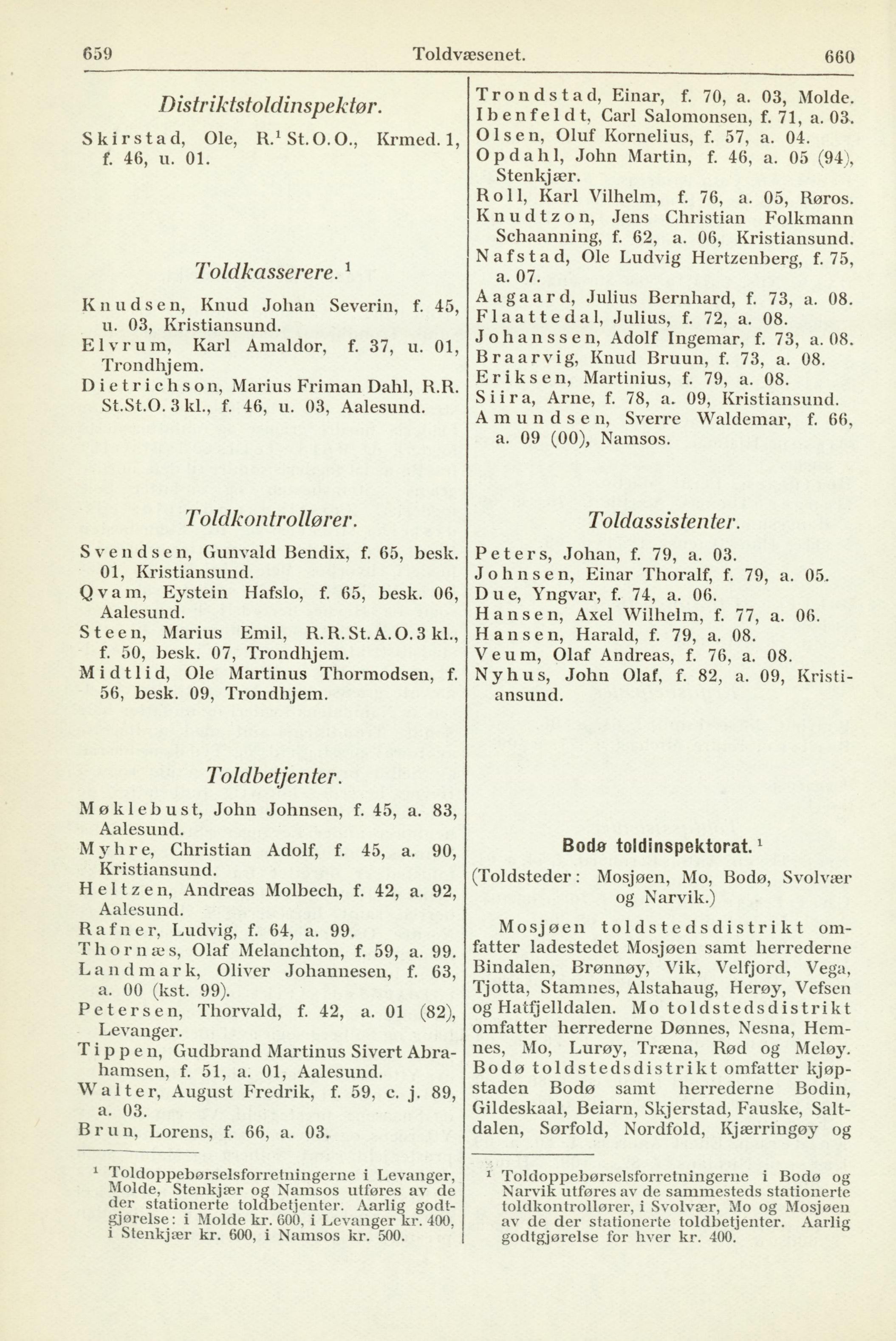 659 Toldvæsenet. 660

Distriktstoldinspektør.

Skirstad, Ole, R.$^1$ St.O.O., Krmed. 1, f. 46, u. 01.

Toldkasserere. $^1$

Knudsen, Knud Johan Severin, f. 45, u. 03, Kristiansund.
Elvrum, Karl Amaldor, f. 37, u. 01, Trondhjem.
Dietrichson, Marius Friman Dahl, R.R. St.St.O. 3 kl., f. 46, u. 03, Aalesund.

Toldkontrollører.

Svendsen, Gunvald Bendix, f. 65, besk. 01, Kristiansund.
Qvam, Eystein Hafslo, f. 65, besk. 06, Aalesund.
Steen, Marius Emil, R.R.St.A.O.3 kl., f. 50, besk. 07, Trondhjem.
Midtlid, Ole Martinus Thormodsen, f. 56, besk. 09, Trondhjem.

Toldbetjenter.

Møklebust, John Johnsen, f. 45, a. 83, Aalesund.
Myhre, Christian Adolf, f. 45, a. 90, Kristiansund.
Heltzen, Andreas Molbech, f. 42, a. 92, Aalesund.
Rafner, Ludvig, f. 64, a. 99.
Thornæs, Olaf Melanchton, f. 59, a. 99.
Landmark, Oliver Johannesen, f. 63, a. 00 (kst. 99).
Petersen, Thorvald, f. 42, a. 01 (82), Levanger.
Tippen, Gudbrand Martinus Sivert Abrahamsen, f. 51, a. 01, Aalesund.
Walter, August Fredrik, f. 59, c. j. 89, a. 03.
Brun, Lorens, f. 66, a. 03.

$^1$ Toldoppebørselsforretningerne i Levanger, Molde, Stenkjær og Namsos utføres av de der stationerte toldbetjenter. Aarlig godtgjørelse: i Molde kr. 600, i Levanger kr. 400, i Stenkjær kr. 600, i Namsos kr. 500.

Trondstad, Einar, f. 70, a. 03, Molde.
Ibenfeldt, Carl Salomonsen, f. 71, a. 03.
Olsen, Oluf Kornelius, f. 57, a. 04.
Opdahl, John Martin, f. 46, a. 05 (94), Stenkjær.
Roll, Karl Vilhelm, f. 76, a. 05, Røros.
Knudtzon, Jens Christian Folkmann Schaanning, f. 62, a. 06, Kristiansund.
Nafstad, Ole Ludvig Hertzenberg, f. 75, a. 07.
Aagaard, Julius Bernhard, f. 73, a. 08.
Flaattedal, Julius, f. 72, a. 08.
Johanssen, Adolf Ingemar, f. 73, a. 08.
Braarvig, Knud Bruun, f. 73, a. 08.
Eriksen, Martinius, f. 79, a. 08.
Siira, Arne, f. 78, a. 09, Kristiansund.
Amundsen, Sverre Waldemar, f. 66, a. 09 (00), Namsos.

Toldassistenter.

Peters, Johan, f. 79, a. 03.
Johnsen, Einar Thoralf, f. 79, a. 05.
Due, Yngvar, f. 74, a. 06.
Hansen, Axel Wilhelm, f. 77, a. 06.
Hansen, Harald, f. 79, a. 08.
Veum, Olaf Andreas, f. 76, a. 08.
Nyhus, John Olaf, f. 82, a. 09, Kristiansund.

Bodø toldinspektorat. $^1$

(Toldsteder: Mosjøen, Mo, Bodø, Svolvær og Narvik.)

Mosjøen toldstedsdistrikt omfatter ladestedet Mosjøen samt herrederne Bindalen, Brønnøy, Vik, Velfjord, Vega, Tjotta, Stamnes, Alstahaug, Herøy, Vefsen og Hatfjelldalen. Mo toldstedsdistrikt omfatter herrederne Dønnes, Nesna, Hemnes, Mo, Lurøy, Træna, Rød og Meløy. Bodø toldstedsdistrikt omfatter kjøpstaden Bodø samt herrederne Bodin, Gildeskaal, Beiarn, Skjerstad, Fauske, Saltdalen, Sørfold, Nordfold, Kjærringøy og

$^1$ Toldoppebørselsforretningerne i Bodø og Narvik utføres av de sammesteds stationerte toldkontrollører, i Svolvær, Mo og Mosjøen av de der stationerte toldbetjenter. Aarlig godtgjørelse for hver kr. 400.